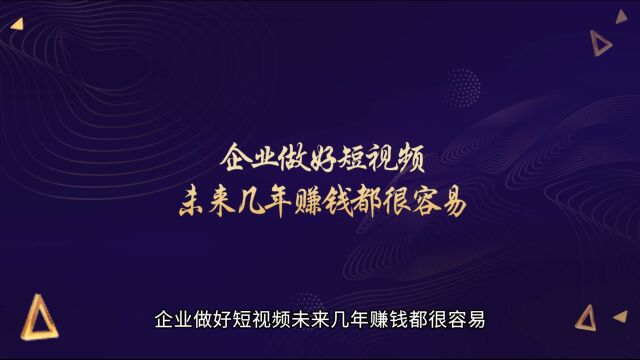 企业做好短视频
未来几年赚钱都很容易

企业做好短视频未来几年赚钱都很容易